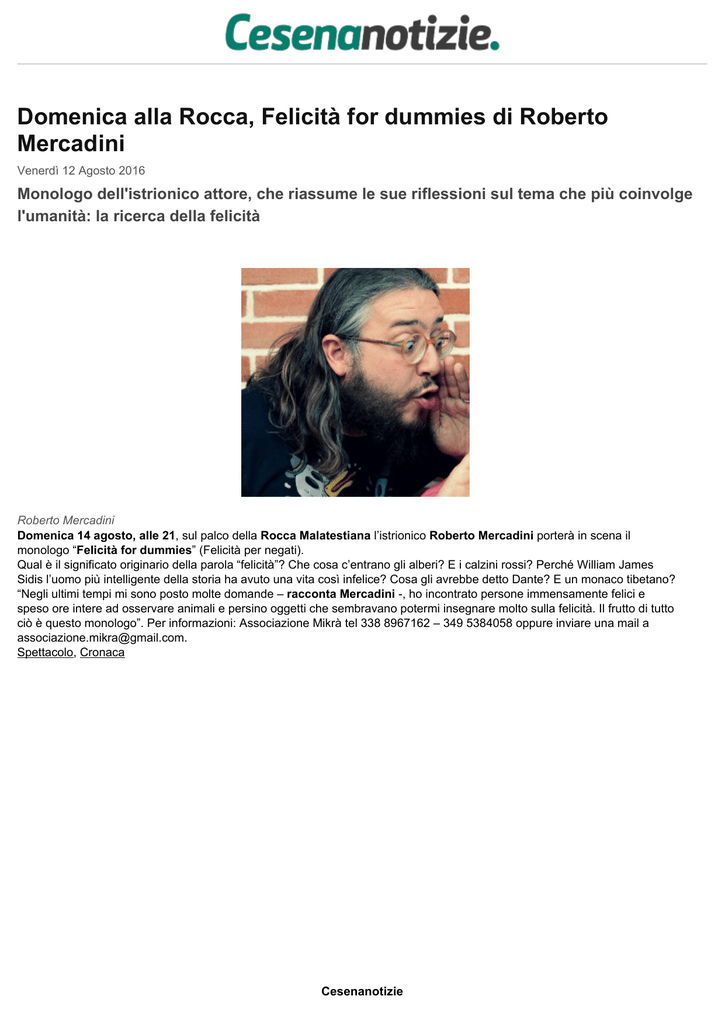 Cesenanotizie.

Domenica alla Rocca, Felicità for dummies di Roberto Mercadini

Venerdì 12 Agosto 2016

Monologo dell'istrionico attore, che riassume le sue riflessioni sul tema che più coinvolge l'umanità: la ricerca della felicità

Roberto Mercadini

Domenica 14 agosto, alle 21, sul palco della Rocca Malatestiana l'istrionico Roberto Mercadini porterà in scena il monologo "Felicità for dummies" (Felicità per negati).
Qual è il significato originario della parola "felicità"? Che cosa c'entrano gli alberi? E i calzini rossi? Perché William James Sidis l'uomo più intelligente della storia ha avuto una vita così infelice? Cosa gli avrebbe detto Dante? E un monaco tibetano? "Negli ultimi tempi mi sono posto molte domande – racconta Mercadini -, ho incontrato persone immensamente felici e speso ore intere ad osservare animali e persino oggetti che sembravano potermi insegnare molto sulla felicità. Il frutto di tutto ciò è questo monologo". Per informazioni: Associazione Mikrà tel 338 8967162 – 349 5384058 oppure inviare una mail a associazione.mikra@gmail.com.
Spettacolo, Cronaca

Cesenanotizie